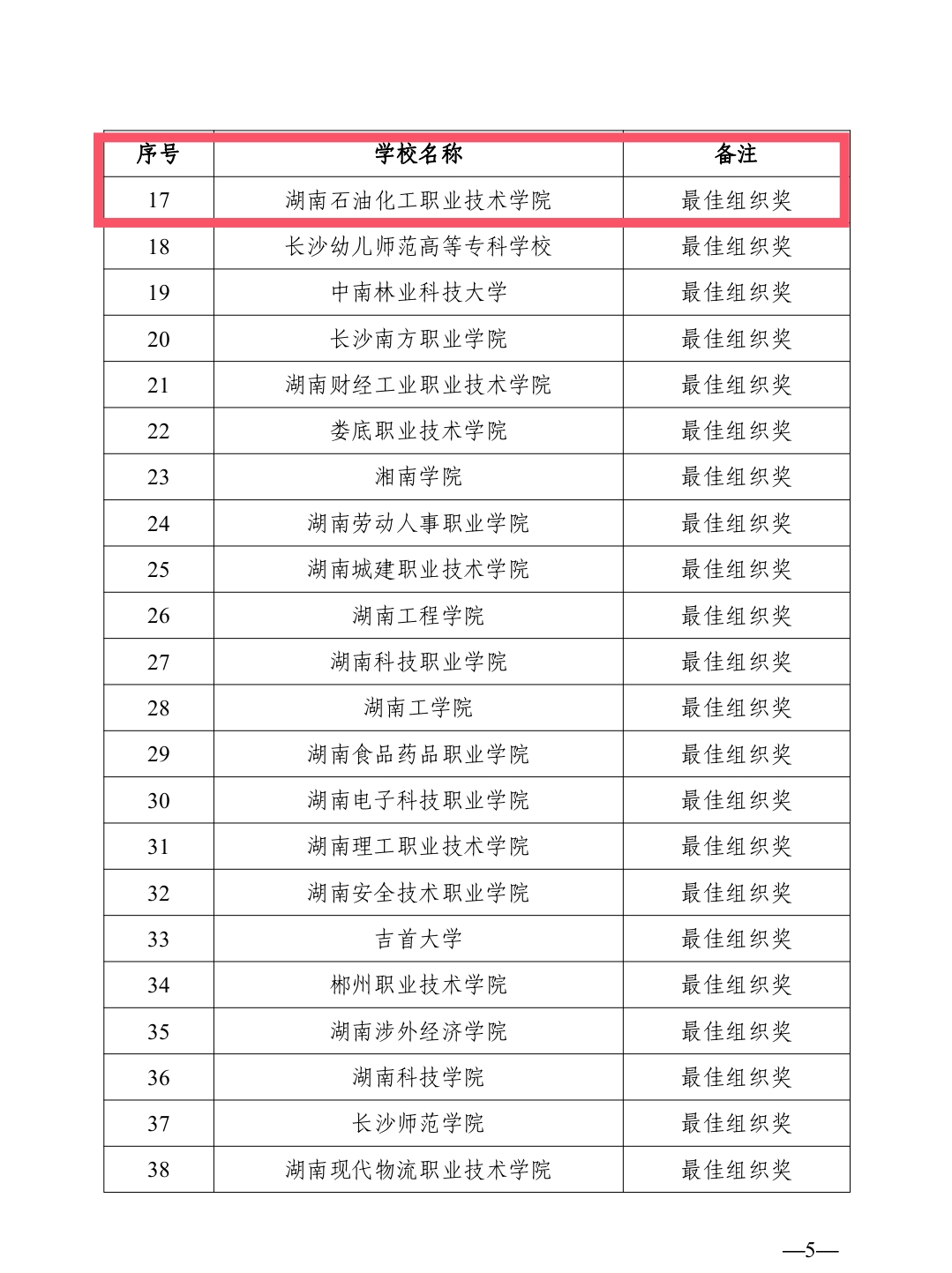 | 序号 | 学校名称 | 备注 |
|---|---|---|
| 17 | 湖南石油化工职业技术学院 | 最佳组织奖 |
| 18 | 长沙幼儿师范高等专科学校 | 最佳组织奖 |
| 19 | 中南林业科技大学 | 最佳组织奖 |
| 20 | 长沙南方职业学院 | 最佳组织奖 |
| 21 | 湖南财经工业职业技术学院 | 最佳组织奖 |
| 22 | 娄底职业技术学院 | 最佳组织奖 |
| 23 | 湘南学院 | 最佳组织奖 |
| 24 | 湖南劳动人事职业学院 | 最佳组织奖 |
| 25 | 湖南城建职业技术学院 | 最佳组织奖 |
| 26 | 湖南工程学院 | 最佳组织奖 |
| 27 | 湖南科技职业学院 | 最佳组织奖 |
| 28 | 湖南工学院 | 最佳组织奖 |
| 29 | 湖南食品药品职业学院 | 最佳组织奖 |
| 30 | 湖南电子科技职业学院 | 最佳组织奖 |
| 31 | 湖南理工职业技术学院 | 最佳组织奖 |
| 32 | 湖南安全技术职业学院 | 最佳组织奖 |
| 33 | 吉首大学 | 最佳组织奖 |
| 34 | 郴州职业技术学院 | 最佳组织奖 |
| 35 | 湖南涉外经济学院 | 最佳组织奖 |
| 36 | 湖南科技学院 | 最佳组织奖 |
| 37 | 长沙师范学院 | 最佳组织奖 |
| 38 | 湖南现代物流职业技术学院 | 最佳组织奖 |

—5—